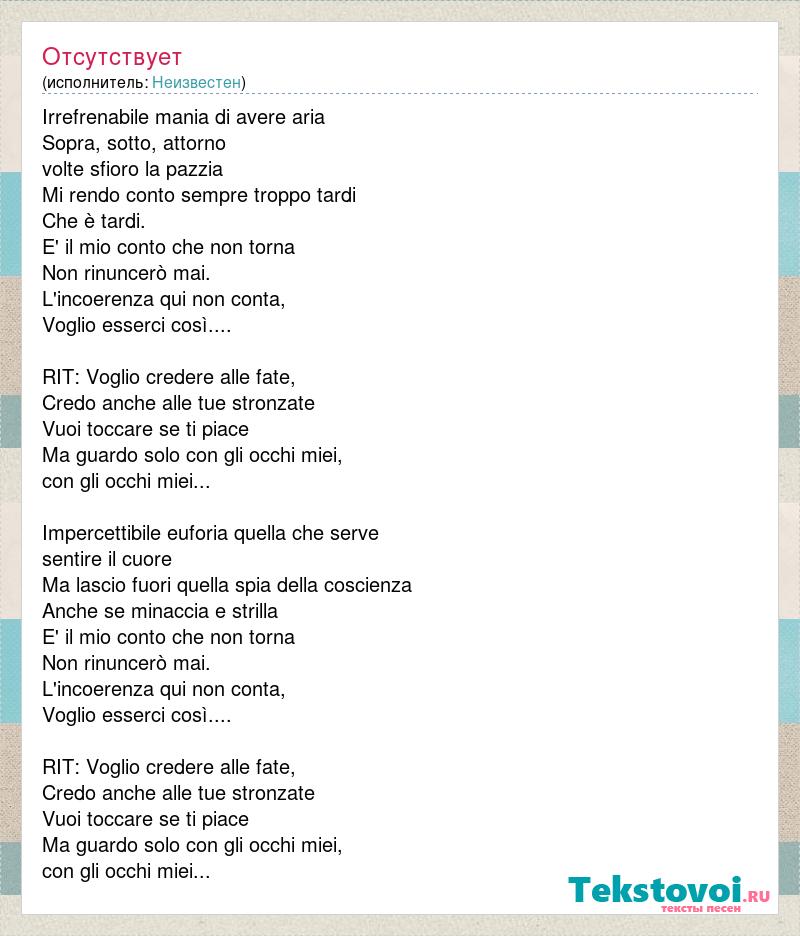 Отсутствует
(исполнитель: Неизвестен)

Irrefrenabile mania di avere aria
Sopra, sotto, attorno
volte sfioro la pazzia
Mi rendo conto sempre troppo tardi
Che è tardi.
E' il mio conto che non torna
Non rinuncerò mai.
L'incoerenza qui non conta,
Voglio esserci così....

RIT: Voglio credere alle fate,
Credo anche alle tue stronzate
Vuoi toccare se ti piace
Ma guardo solo con gli occhi miei,
con gli occhi miei...

Impercettibile euforia quella che serve
sentire il cuore
Ma lascio fuori quella spia della coscienza
Anche se minaccia e strilla
E' il mio conto che non torna
Non rinuncerò mai.
L'incoerenza qui non conta,
Voglio esserci così....

RIT: Voglio credere alle fate,
Credo anche alle tue stronzate
Vuoi toccare se ti piace
Ma guardo solo con gli occhi miei,
con gli occhi miei...

Tekstovoi.RU
тексты песен